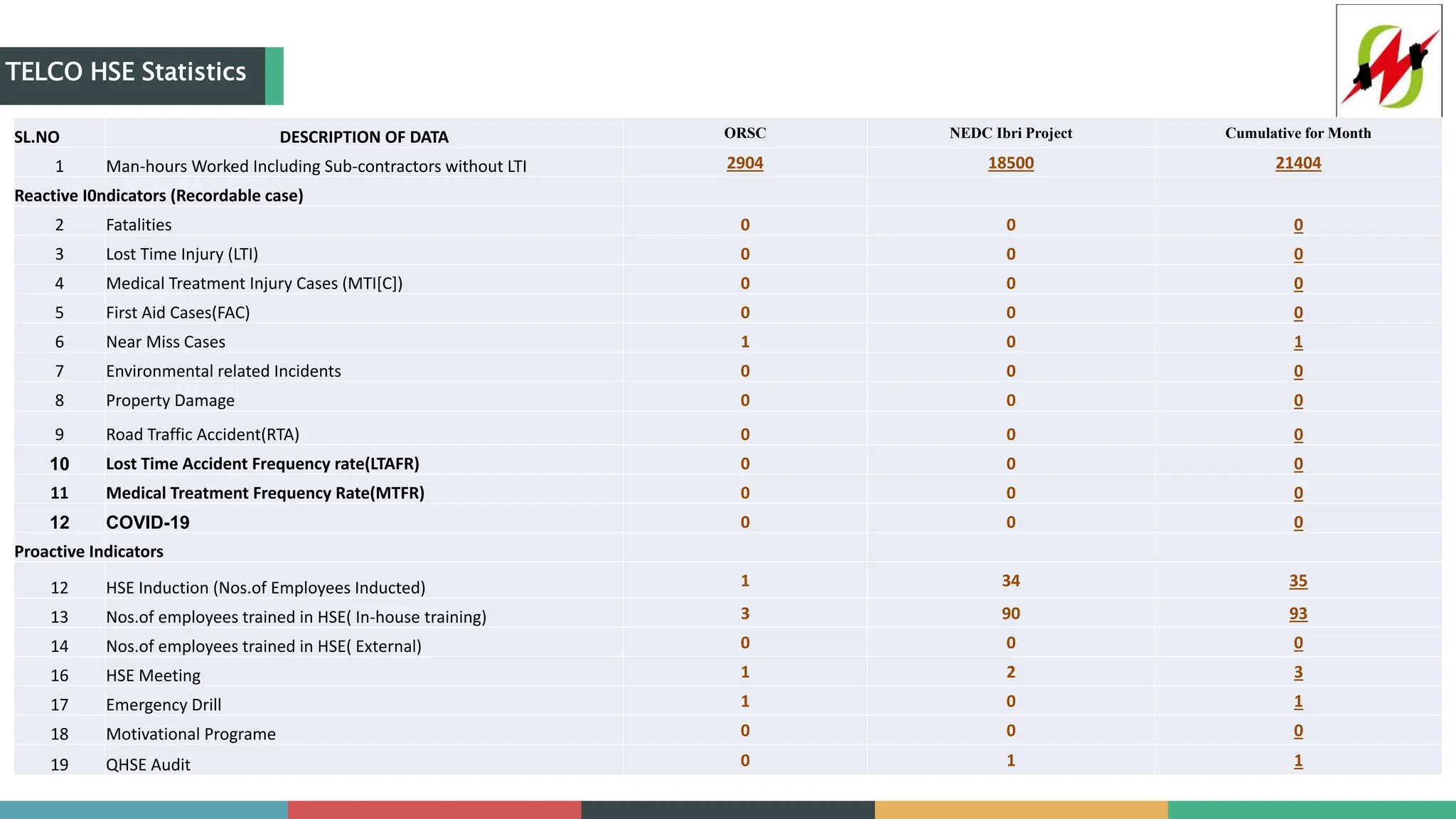 TELCO HSE Statistics

| SL.NO | DESCRIPTION OF DATA | ORSC | NEDC Ibri Project | Cumulative for Month |
|---|---|---|---|---|
| 1 | Man-hours Worked Including Sub-contractors without LTI | 2904 | 18500 | 21404 |
| Reactive I0ndicators (Recordable case) | | | | |
| 2 | Fatalities | 0 | 0 | 0 |
| 3 | Lost Time Injury (LTI) | 0 | 0 | 0 |
| 4 | Medical Treatment Injury Cases (MTI[C]) | 0 | 0 | 0 |
| 5 | First Aid Cases(FAC) | 0 | 0 | 0 |
| 6 | Near Miss Cases | 1 | 0 | 1 |
| 7 | Environmental related Incidents | 0 | 0 | 0 |
| 8 | Property Damage | 0 | 0 | 0 |
| 9 | Road Traffic Accident(RTA) | 0 | 0 | 0 |
| 10 | Lost Time Accident Frequency rate(LTAFR) | 0 | 0 | 0 |
| 11 | Medical Treatment Frequency Rate(MTFR) | 0 | 0 | 0 |
| 12 | COVID-19 | 0 | 0 | 0 |
| Proactive Indicators | | | | |
| 12 | HSE Induction (Nos.of Employees Inducted) | 1 | 34 | 35 |
| 13 | Nos.of employees trained in HSE( In-house training) | 3 | 90 | 93 |
| 14 | Nos.of employees trained in HSE( External) | 0 | 0 | 0 |
| 16 | HSE Meeting | 1 | 2 | 3 |
| 17 | Emergency Drill | 1 | 0 | 1 |
| 18 | Motivational Programe | 0 | 0 | 0 |
| 19 | QHSE Audit | 0 | 1 | 1 |